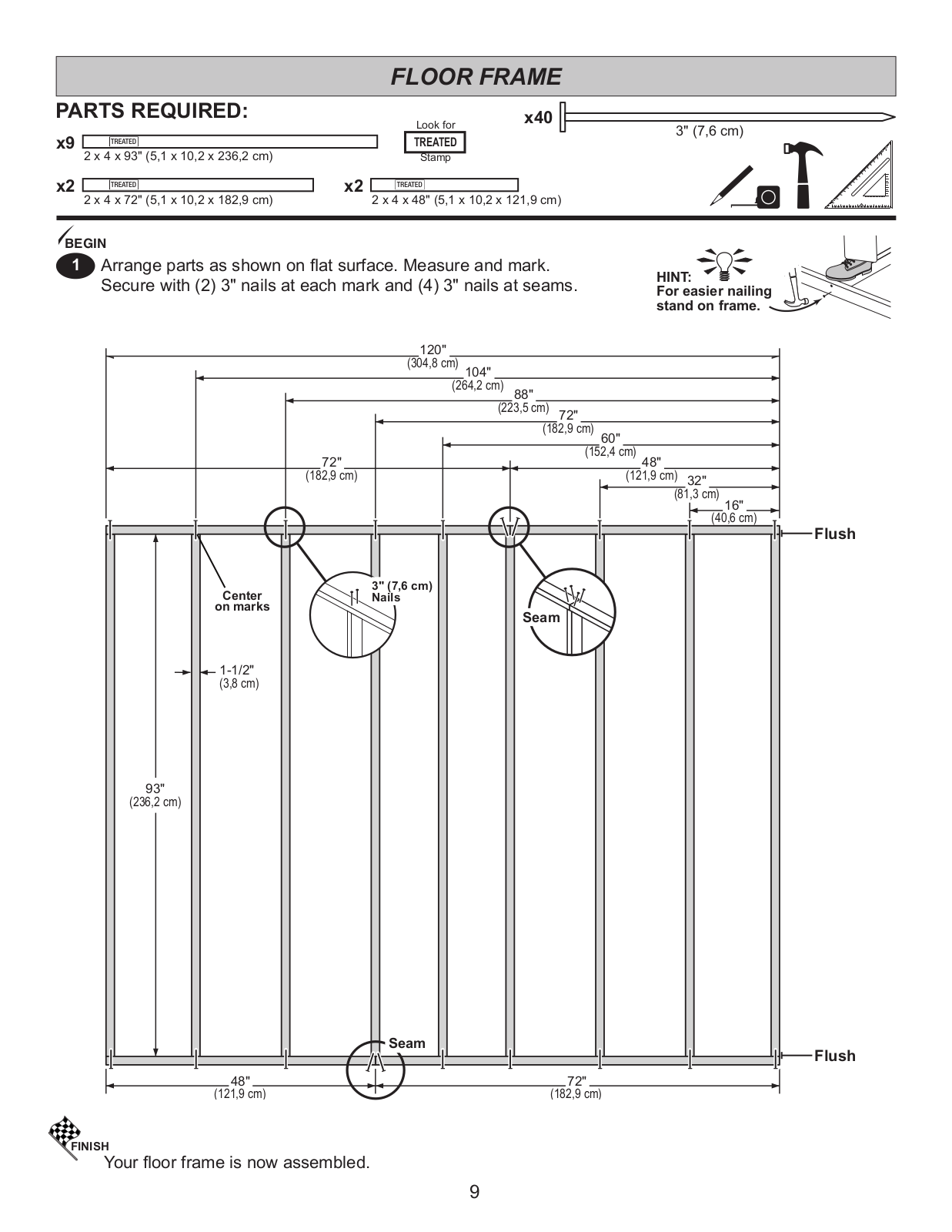 FLOOR FRAME

PARTS REQUIRED:

x9 TREATED
2 x 4 x 93" (5,1 x 10,2 x 236,2 cm)

Look for
TREATED
Stamp

x40
3" (7,6 cm)

x2 TREATED
2 x 4 x 72" (5,1 x 10,2 x 182,9 cm)

x2 TREATED
2 x 4 x 48" (5,1 x 10,2 x 121,9 cm)

BEGIN

1 Arrange parts as shown on flat surface. Measure and mark. Secure with (2) 3" nails at each mark and (4) 3" nails at seams.

HINT:
For easier nailing stand on frame.

120"
(304,8 cm)
104"
(264,2 cm)
88"
(223,5 cm)
72"
(182,9 cm)
60"
(152,4 cm)
72"
(182,9 cm)
48"
(121,9 cm)
32"
(81,3 cm)
16"
(40,6 cm)
Flush
Center on marks
3" (7,6 cm) Nails
Seam
1-1/2"
(3,8 cm)
93"
(236,2 cm)
Seam
Flush
48"
(121,9 cm)
72"
(182,9 cm)

FINISH
Your floor frame is now assembled.

9